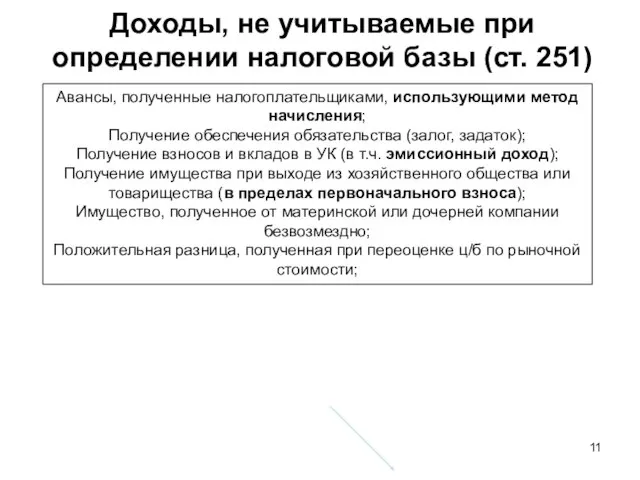 Доходы, не учитываемые при определении налоговой базы (ст. 251)

Авансы, полученные налогоплательщиками, использующими метод начисления;
Получение обеспечения обязательства (залог, задаток);
Получение взносов и вкладов в УК (в т.ч. эмиссионный доход);
Получение имущества при выходе из хозяйственного общества или товарищества (в пределах первоначального взноса);
Имущество, полученное от материнской или дочерней компании безвозмездно;
Положительная разница, полученная при переоценке ц/б по рыночной стоимости;

11